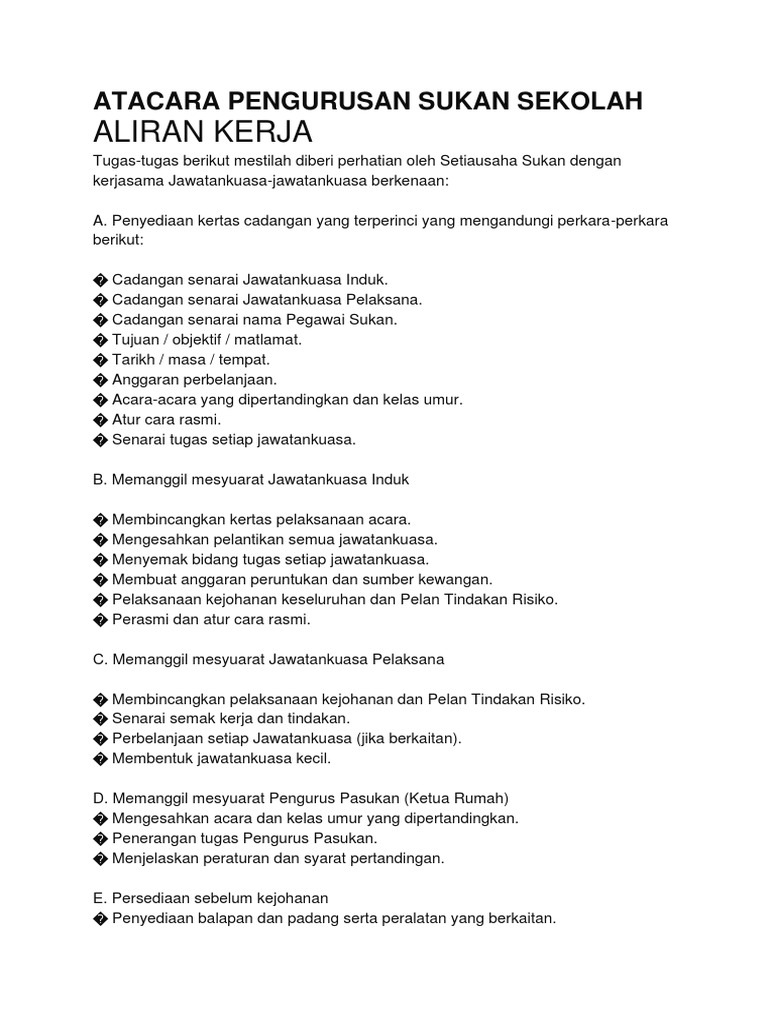 ATACARA PENGURUSAN SUKAN SEKOLAH
ALIRAN KERJA

Tugas-tugas berikut mestilah diberi perhatian oleh Setiausaha Sukan dengan kerjasama Jawatankuasa-jawatankuasa berkenaan:

A. Penyediaan kertas cadangan yang terperinci yang mengandungi perkara-perkara berikut:

� Cadangan senarai Jawatankuasa Induk.
� Cadangan senarai Jawatankuasa Pelaksana.
� Cadangan senarai nama Pegawai Sukan.
� Tujuan / objektif / matlamat.
� Tarikh / masa / tempat.
� Anggaran perbelanjaan.
� Acara-acara yang dipertandingkan dan kelas umur.
� Atur cara rasmi.
� Senarai tugas setiap jawatankuasa.

B. Memanggil mesyuarat Jawatankuasa Induk

� Membincangkan kertas pelaksanaan acara.
� Mengesahkan pelantikan semua jawatankuasa.
� Menyemak bidang tugas setiap jawatankuasa.
� Membuat anggaran peruntukan dan sumber kewangan.
� Pelaksanaan kejohanan keseluruhan dan Pelan Tindakan Risiko.
� Perasmi dan atur cara rasmi.

C. Memanggil mesyuarat Jawatankuasa Pelaksana

� Membincangkan pelaksanaan kejohanan dan Pelan Tindakan Risiko.
� Senarai semak kerja dan tindakan.
� Perbelanjaan setiap Jawatankuasa (jika berkaitan).
� Membentuk jawatankuasa kecil.

D. Memanggil mesyuarat Pengurus Pasukan (Ketua Rumah)
� Mengesahkan acara dan kelas umur yang dipertandingkan.
� Penerangan tugas Pengurus Pasukan.
� Menjelaskan peraturan dan syarat pertandingan.

E. Persediaan sebelum kejohanan
� Penyediaan balapan dan padang serta peralatan yang berkaitan.